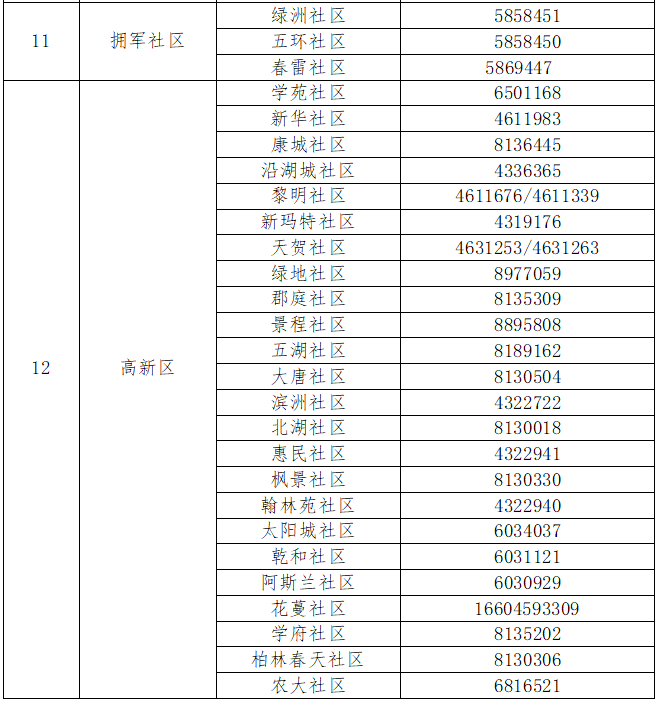 | 11 | 拥军社区 | 绿洲社区 | 5858451 |
|---|---|---|---|
| | | 五环社区 | 5858450 |
| | | 春雷社区 | 5869447 |
| 12 | 高新区 | 学苑社区 | 6501168 |
| | | 新华社区 | 4611983 |
| | | 康城社区 | 8136445 |
| | | 沿湖城社区 | 4336365 |
| | | 黎明社区 | 4611676/4611339 |
| | | 新玛特社区 | 4319176 |
| | | 天贺社区 | 4631253/4631263 |
| | | 绿地社区 | 8977059 |
| | | 郡庭社区 | 8135309 |
| | | 景程社区 | 8895808 |
| | | 五湖社区 | 8189162 |
| | | 大唐社区 | 8130504 |
| | | 滨洲社区 | 4322722 |
| | | 北湖社区 | 8130018 |
| | | 惠民社区 | 4322941 |
| | | 枫景社区 | 8130330 |
| | | 翰林苑社区 | 4322940 |
| | | 太阳城社区 | 6034037 |
| | | 乾和社区 | 6031121 |
| | | 阿斯兰社区 | 6030929 |
| | | 花蔓社区 | 16604593309 |
| | | 学府社区 | 8135202 |
| | | 柏林春天社区 | 8130306 |
| | | 农大社区 | 6816521 |